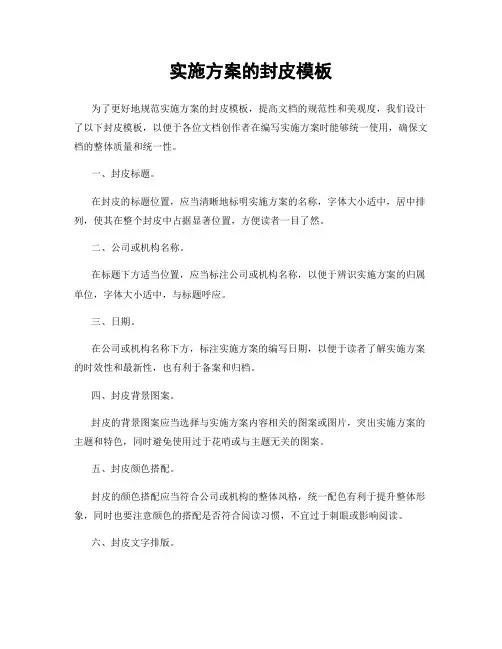 实施方案的封皮模板

为了更好地规范实施方案的封皮模板，提高文档的规范性和美观度，我们设计了以下封皮模板，以便于各位文档创作者在编写实施方案时能够统一使用，确保文档的整体质量和统一性。

一、封皮标题。

在封皮的标题位置，应当清晰地标明实施方案的名称，字体大小适中，居中排列，使其在整个封皮中占据显著位置，方便读者一目了然。

二、公司或机构名称。

在标题下方适当位置，应当标注公司或机构名称，以便于辨识实施方案的归属单位，字体大小适中，与标题呼应。

三、日期。

在公司或机构名称下方，标注实施方案的编写日期，以便于读者了解实施方案的时效性和最新性，也有利于备案和归档。

四、封皮背景图案。

封皮的背景图案应当选择与实施方案内容相关的图案或图片，突出实施方案的主题和特色，同时避免使用过于花哨或与主题无关的图案。

五、封皮颜色搭配。

封皮的颜色搭配应当符合公司或机构的整体风格，统一配色有利于提升整体形象，同时也要注意颜色的搭配是否符合阅读习惯，不宜过于刺眼或影响阅读。

六、封皮文字排版。